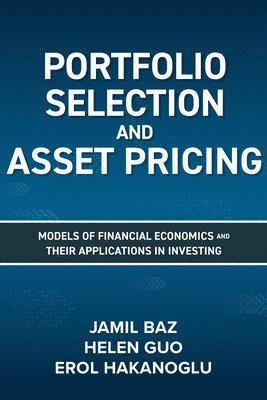 PORTFOLIO SELECTION AND ASSET PRICING

MODELS OF FINANCIAL ECONOMICS AND THEIR APPLICATIONS IN INVESTING

JAMIL BAZ
HELEN GUO
EROL HAKANOGLU